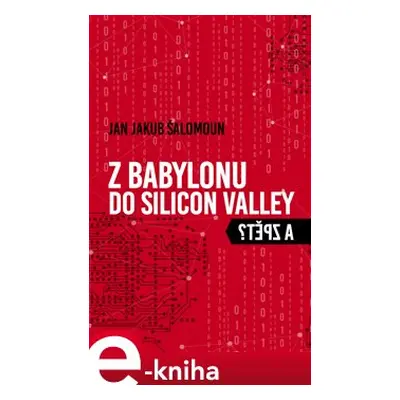 JAN JAKUB ŠALOMOUN

Z BABYLONU DO SILICON VALLEY

A ZPĚT?

e-kniha